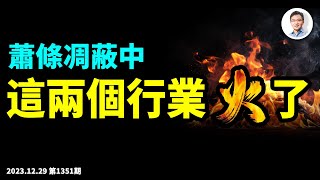 蕭條凋蔽中
這兩個行業火了

2023.12.29 第1351期